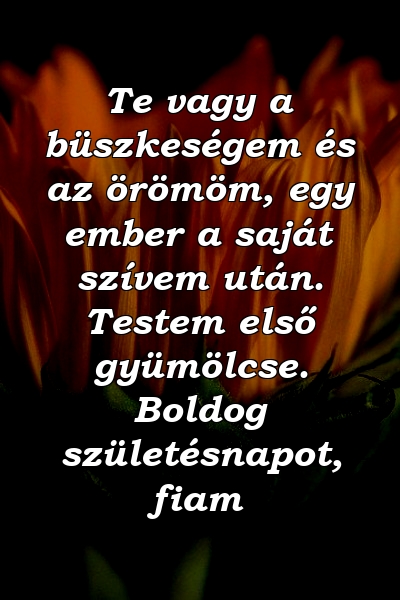 Te vagy a büszkeségem és az örömöm, egy ember a saját szívem után. Testem első gyümölcse. Boldog születésnapot, fiam